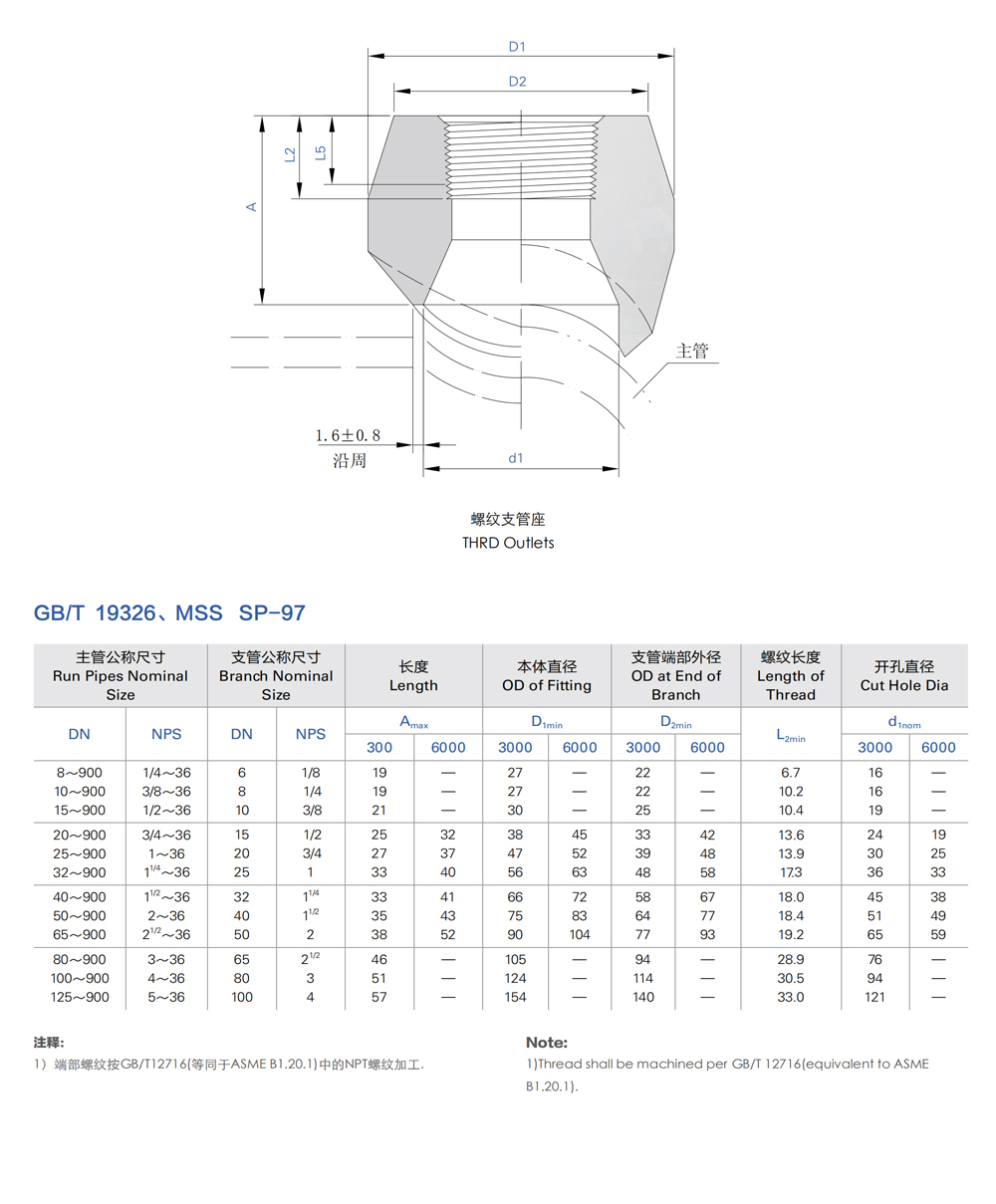 D1

D2

L2

L5

A

主管

1.6±0.8

沿周

d1

螺纹支管座
THRD Outlets

GB/T 19326、MSS SP-97

| 主管公称尺寸 Run Pipes Nominal Size | | 支管公称尺寸 Branch Nominal Size | | 长度 Length | | 本体直径 OD of Fitting | | 支管端部外径 OD at End of Branch | | 螺纹长度 Length of Thread | 开孔直径 Cut Hole Dia | |
|---|---|---|---|---|---|---|---|---|---|---|---|---|
| DN | NPS | DN | NPS | $A_{max}$ | | $D_{1min}$ | | $D_{2min}$ | | $L_{2min}$ | $d_{1nom}$ | |
| | | | | 300 | 6000 | 3000 | 6000 | 3000 | 6000 | | 3000 | 6000 |
| 8～900 | 1/4～36 | 6 | 1/8 | 19 | — | 27 | — | 22 | — | 6.7 | 16 | — |
| 10～900 | 3/8～36 | 8 | 1/4 | 19 | — | 27 | — | 22 | — | 10.2 | 16 | — |
| 15～900 | 1/2～36 | 10 | 3/8 | 21 | — | 30 | — | 25 | — | 10.4 | 19 | — |
| 20～900 | 3/4～36 | 15 | 1/2 | 25 | 32 | 38 | 45 | 33 | 42 | 13.6 | 24 | 19 |
| 25～900 | 1～36 | 20 | 3/4 | 27 | 37 | 47 | 52 | 39 | 48 | 13.9 | 30 | 25 |
| 32～900 | $1^{1/4}$～36 | 25 | 1 | 33 | 40 | 56 | 63 | 48 | 58 | 17.3 | 36 | 33 |
| 40～900 | $1^{1/2}$～36 | 32 | $1^{1/4}$ | 33 | 41 | 66 | 72 | 58 | 67 | 18.0 | 45 | 38 |
| 50～900 | 2～36 | 40 | $1^{1/2}$ | 35 | 43 | 75 | 83 | 64 | 77 | 18.4 | 51 | 49 |
| 65～900 | $2^{1/2}$～36 | 50 | 2 | 38 | 52 | 90 | 104 | 77 | 93 | 19.2 | 65 | 59 |
| 80～900 | 3～36 | 65 | $2^{1/2}$ | 46 | — | 105 | — | 94 | — | 28.9 | 76 | — |
| 100～900 | 4～36 | 80 | 3 | 51 | — | 124 | — | 114 | — | 30.5 | 94 | — |
| 125～900 | 5～36 | 100 | 4 | 57 | — | 154 | — | 140 | — | 33.0 | 121 | — |

注释:
1）端部螺纹按GB/T12716(等同于ASME B1.20.1)中的NPT螺纹加工.

Note:
1)Thread shall be machined per GB/T 12716(equivalent to ASME B1.20.1).